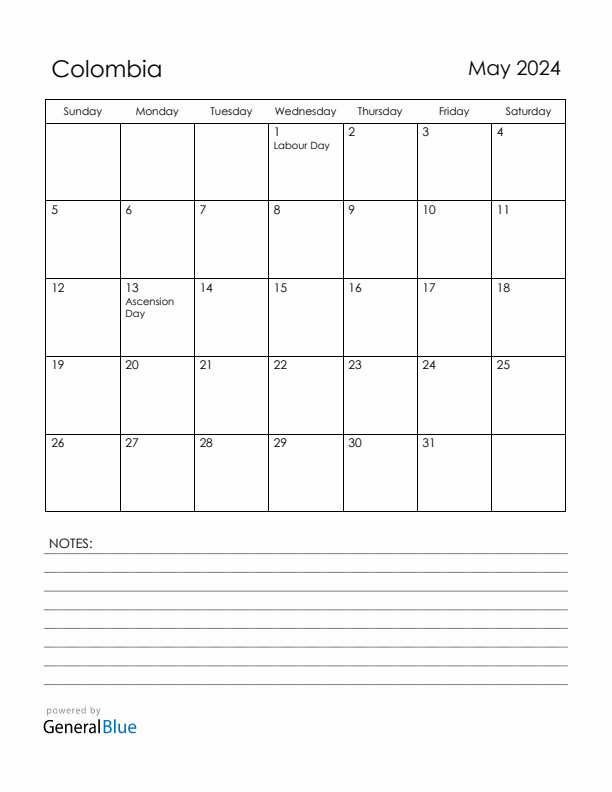 Colombia

May 2024

| Sunday | Monday | Tuesday | Wednesday | Thursday | Friday | Saturday |
|---|---|---|---|---|---|---|
| | | | 1 Labour Day | 2 | 3 | 4 |
| 5 | 6 | 7 | 8 | 9 | 10 | 11 |
| 12 | 13 Ascension Day | 14 | 15 | 16 | 17 | 18 |
| 19 | 20 | 21 | 22 | 23 | 24 | 25 |
| 26 | 27 | 28 | 29 | 30 | 31 | |

NOTES:

powered by
GeneralBlue